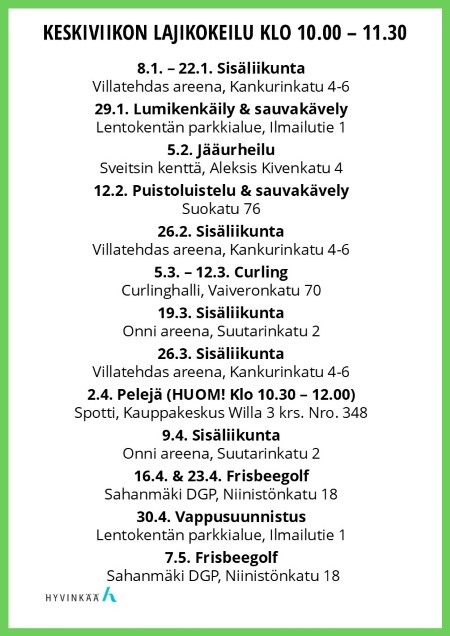 KESKIVIIKON LAJIKOKEILU KLO 10.00 – 11.30

8.1. – 22.1. Sisäliikunta
Villatehdas areena, Kankurinkatu 4-6

29.1. Lumikenkäily & sauvakävely
Lentokentän parkkialue, Ilmailutie 1

5.2. Jääurheilu
Sveitsin kenttä, Aleksis Kivenkatu 4

12.2. Puistoluistelu & sauvakävely
Suokatu 76

26.2. Sisäliikunta
Villatehdas areena, Kankurinkatu 4-6

5.3. – 12.3. Curling
Curlinghalli, Vaiveronkatu 70

19.3. Sisäliikunta
Onni areena, Suutarinkatu 2

26.3. Sisäliikunta
Villatehdas areena, Kankurinkatu 4-6

2.4. Pelejä (HUOM! Klo 10.30 – 12.00)
Spotti, Kauppakeskus Willa 3 krs. Nro. 348

9.4. Sisäliikunta
Onni areena, Suutarinkatu 2

16.4. & 23.4. Frisbeegolf
Sahanmäki DGP, Niinistönkatu 18

30.4. Vappusuunnistus
Lentokentän parkkialue, Ilmailutie 1

7.5. Frisbeegolf
Sahanmäki DGP, Niinistönkatu 18

HYVINKÄÄ